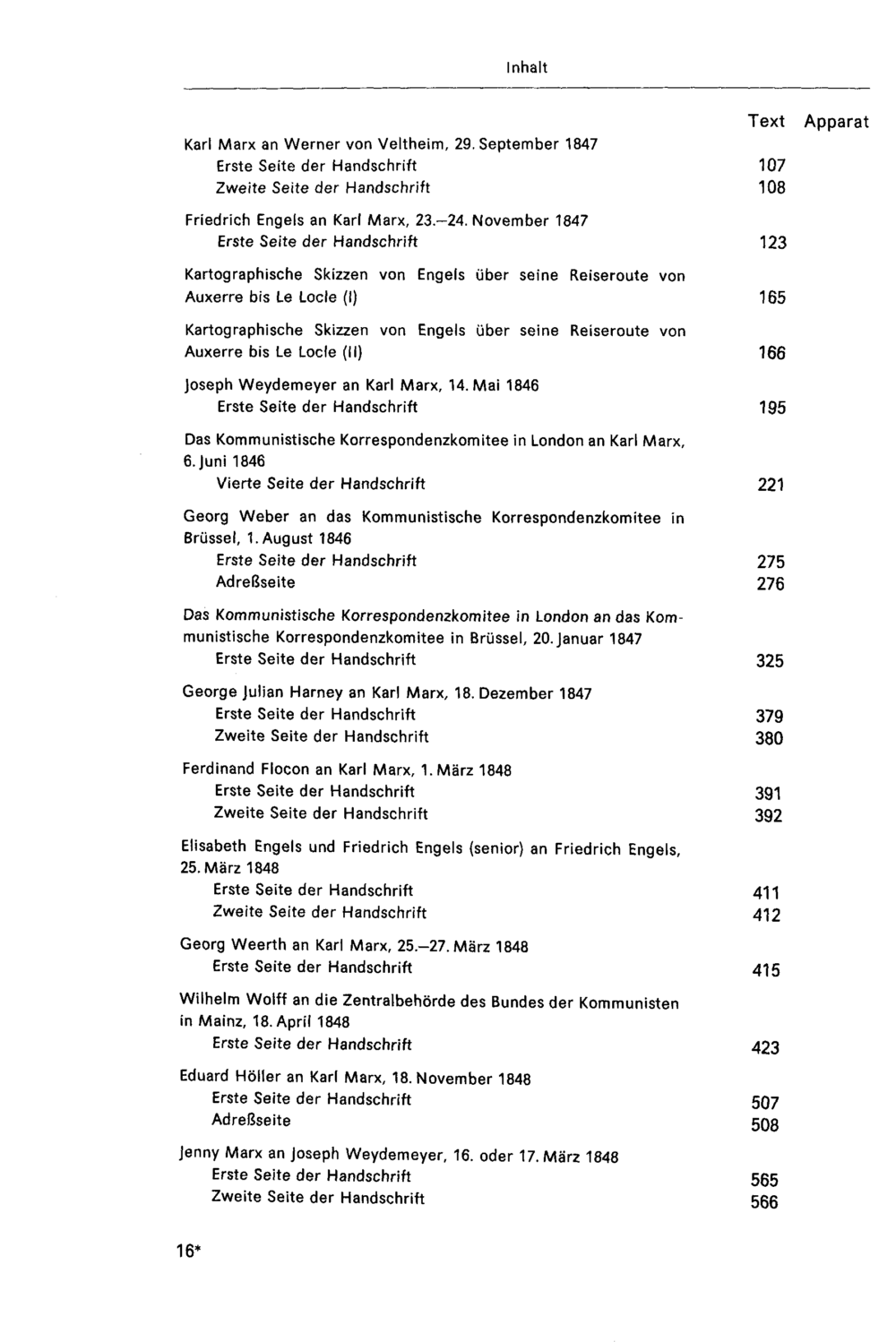 Inhalt

Text Apparat

Karl Marx an Werner von Veltheim, 29. September 1847
Erste Seite der Handschrift 107
Zweite Seite der Handschrift 108

Friedrich Engels an Karl Marx, 23.–24. November 1847
Erste Seite der Handschrift 123

Kartographische Skizzen von Engels über seine Reiseroute von Auxerre bis Le Locle (I) 165

Kartographische Skizzen von Engels über seine Reiseroute von Auxerre bis Le Locle (II) 166

Joseph Weydemeyer an Karl Marx, 14. Mai 1846
Erste Seite der Handschrift 195

Das Kommunistische Korrespondenzkomitee in London an Karl Marx, 6. Juni 1846
Vierte Seite der Handschrift 221

Georg Weber an das Kommunistische Korrespondenzkomitee in Brüssel, 1. August 1846
Erste Seite der Handschrift 275
Adreßseite 276

Das Kommunistische Korrespondenzkomitee in London an das Kommunistische Korrespondenzkomitee in Brüssel, 20. Januar 1847
Erste Seite der Handschrift 325

George Julian Harney an Karl Marx, 18. Dezember 1847
Erste Seite der Handschrift 379
Zweite Seite der Handschrift 380

Ferdinand Flocon an Karl Marx, 1. März 1848
Erste Seite der Handschrift 391
Zweite Seite der Handschrift 392

Elisabeth Engels und Friedrich Engels (senior) an Friedrich Engels, 25. März 1848
Erste Seite der Handschrift 411
Zweite Seite der Handschrift 412

Georg Weerth an Karl Marx, 25.–27. März 1848
Erste Seite der Handschrift 415

Wilhelm Wolff an die Zentralbehörde des Bundes der Kommunisten in Mainz, 18. April 1848
Erste Seite der Handschrift 423

Eduard Höller an Karl Marx, 18. November 1848
Erste Seite der Handschrift 507
Adreßseite 508

Jenny Marx an Joseph Weydemeyer, 16. oder 17. März 1848
Erste Seite der Handschrift 565
Zweite Seite der Handschrift 566

16*